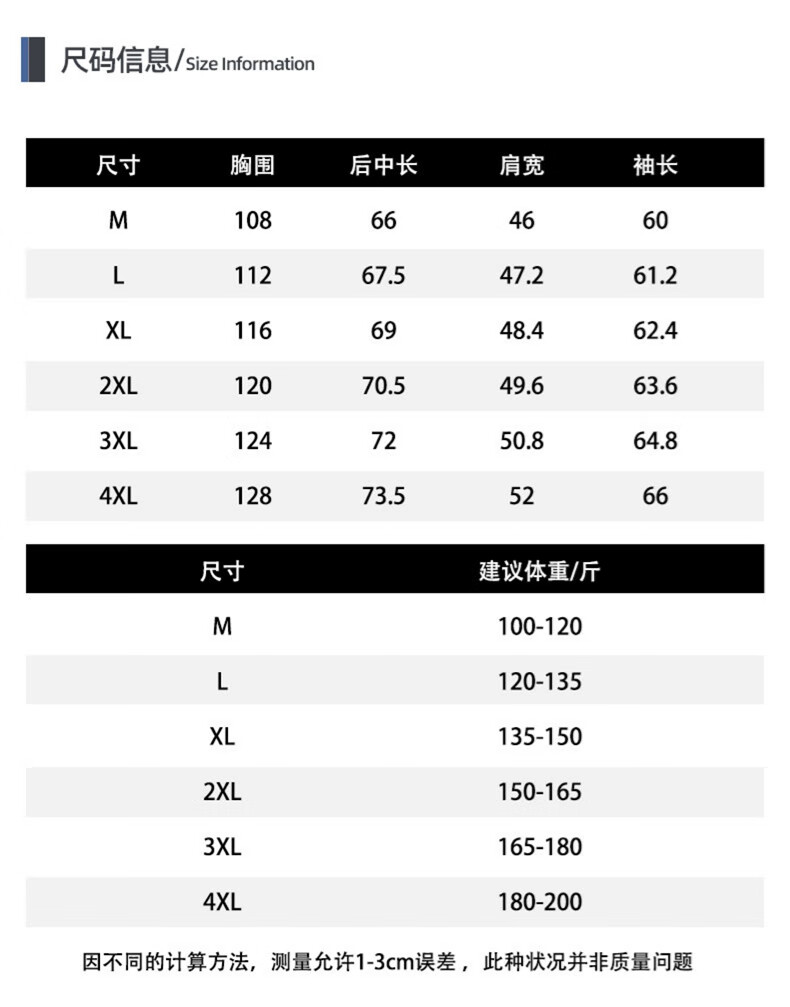 尺码信息/Size Information

| 尺寸 | 胸围 | 后中长 | 肩宽 | 袖长 |
|---|---|---|---|---|
| M | 108 | 66 | 46 | 60 |
| L | 112 | 67.5 | 47.2 | 61.2 |
| XL | 116 | 69 | 48.4 | 62.4 |
| 2XL | 120 | 70.5 | 49.6 | 63.6 |
| 3XL | 124 | 72 | 50.8 | 64.8 |
| 4XL | 128 | 73.5 | 52 | 66 |

| 尺寸 | 建议体重/斤 |
|---|---|
| M | 100-120 |
| L | 120-135 |
| XL | 135-150 |
| 2XL | 150-165 |
| 3XL | 165-180 |
| 4XL | 180-200 |

因不同的计算方法，测量允许1-3cm误差，此种状况并非质量问题